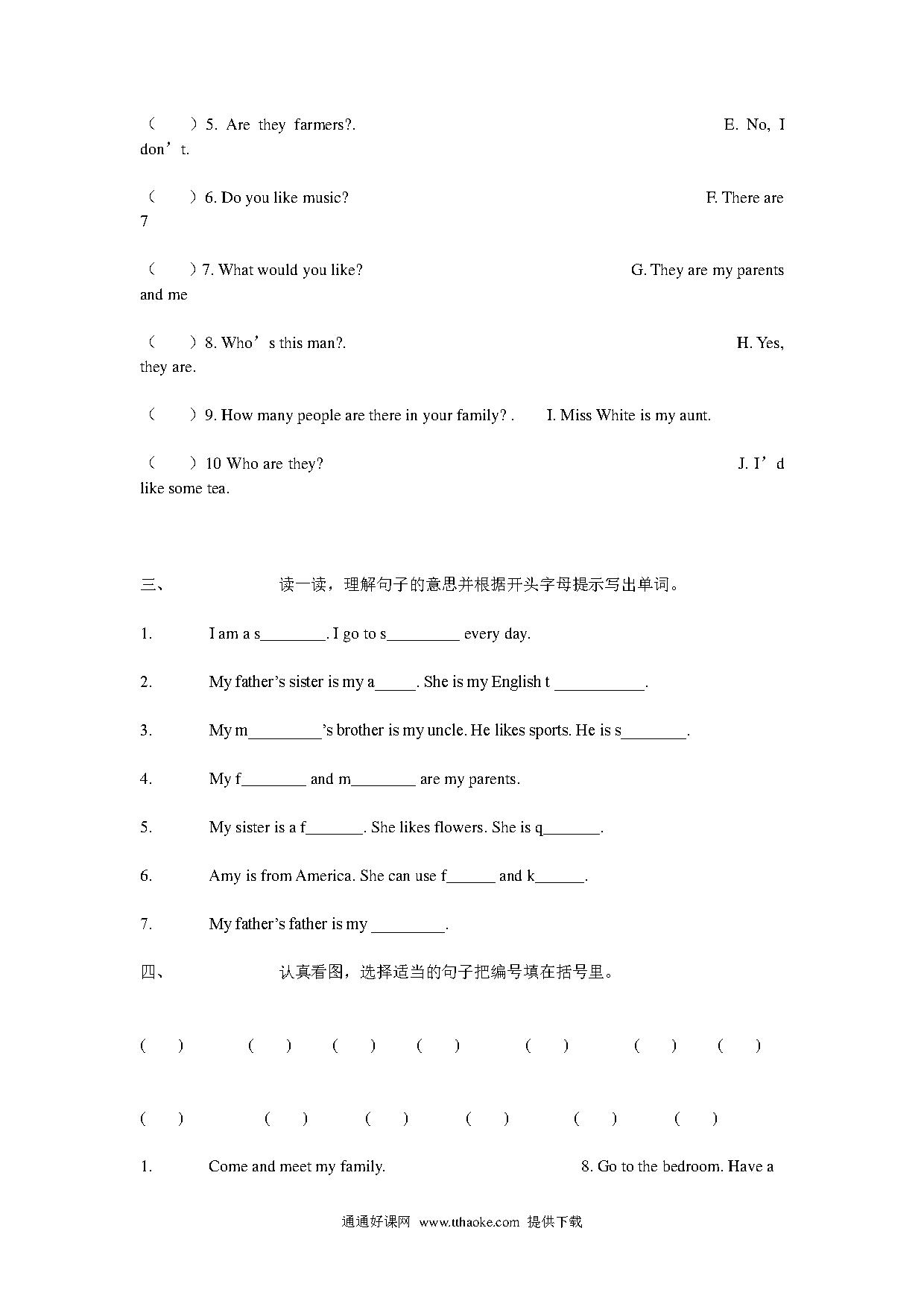 （　　）5. Are they farmers?.　　　　　　　　　　E. No, I don’t.

（　　）6. Do you like music?　　　　　　　　　　F. There are 7

（　　）7. What would you like?　　　　　　　　G. They are my parents and me

（　　）8. Who’s this man?.　　　　　　　　　　H. Yes, they are.

（　　）9. How many people are there in your family? .　　I. Miss White is my aunt.

（　　）10 Who are they?　　　　　　　　　　J. I’d like some tea.

三、　　读一读，理解句子的意思并根据开头字母提示写出单词。

1.　I am a s________. I go to s_________ every day.

2.　My father’s sister is my a_____. She is my English t ___________.

3.　My m_________’s brother is my uncle. He likes sports. He is s________.

4.　My f________ and m________ are my parents.

5.　My sister is a f_______. She likes flowers. She is q_______.

6.　Amy is from America. She can use f______ and k______.

7.　My father’s father is my _________.

四、　　认真看图，选择适当的句子把编号填在括号里。

(　)　(　)　(　)　(　)　(　)　(　)　(　)

(　)　(　)　(　)　(　)　(　)　(　)

1.　Come and meet my family.　　　　8. Go to the bedroom. Have a

通通好课网 www.tthaoke.com 提供下载